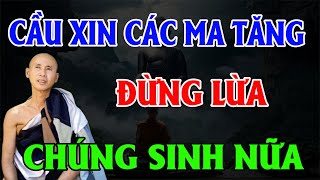 CẦU XIN CÁC MA TĂNG

ĐỪNG LỪA

CHÚNG SINH NỮA